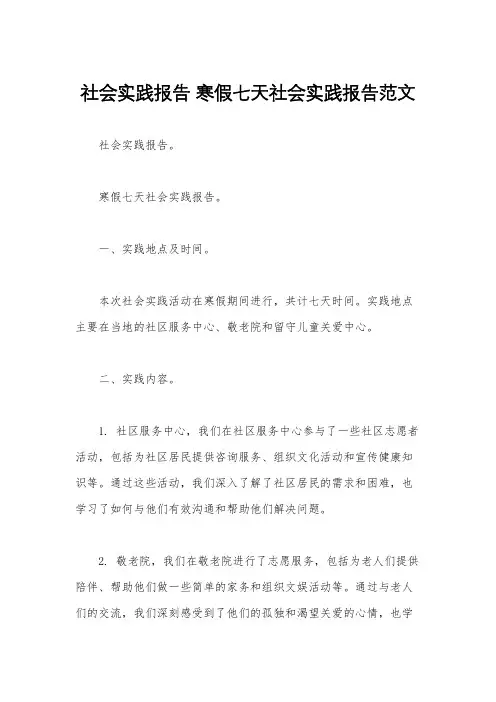 社会实践报告 寒假七天社会实践报告范文

社会实践报告。

寒假七天社会实践报告。

一、实践地点及时间。

本次社会实践活动在寒假期间进行，共计七天时间。实践地点主要在当地的社区服务中心、敬老院和留守儿童关爱中心。

二、实践内容。

1. 社区服务中心，我们在社区服务中心参与了一些社区志愿者活动，包括为社区居民提供咨询服务、组织文化活动和宣传健康知识等。通过这些活动，我们深入了解了社区居民的需求和困难，也学习了如何与他们有效沟通和帮助他们解决问题。

2. 敬老院，我们在敬老院进行了志愿服务，包括为老人们提供陪伴、帮助他们做一些简单的家务和组织文娱活动等。通过与老人们的交流，我们深刻感受到了他们的孤独和渴望关爱的心情，也学